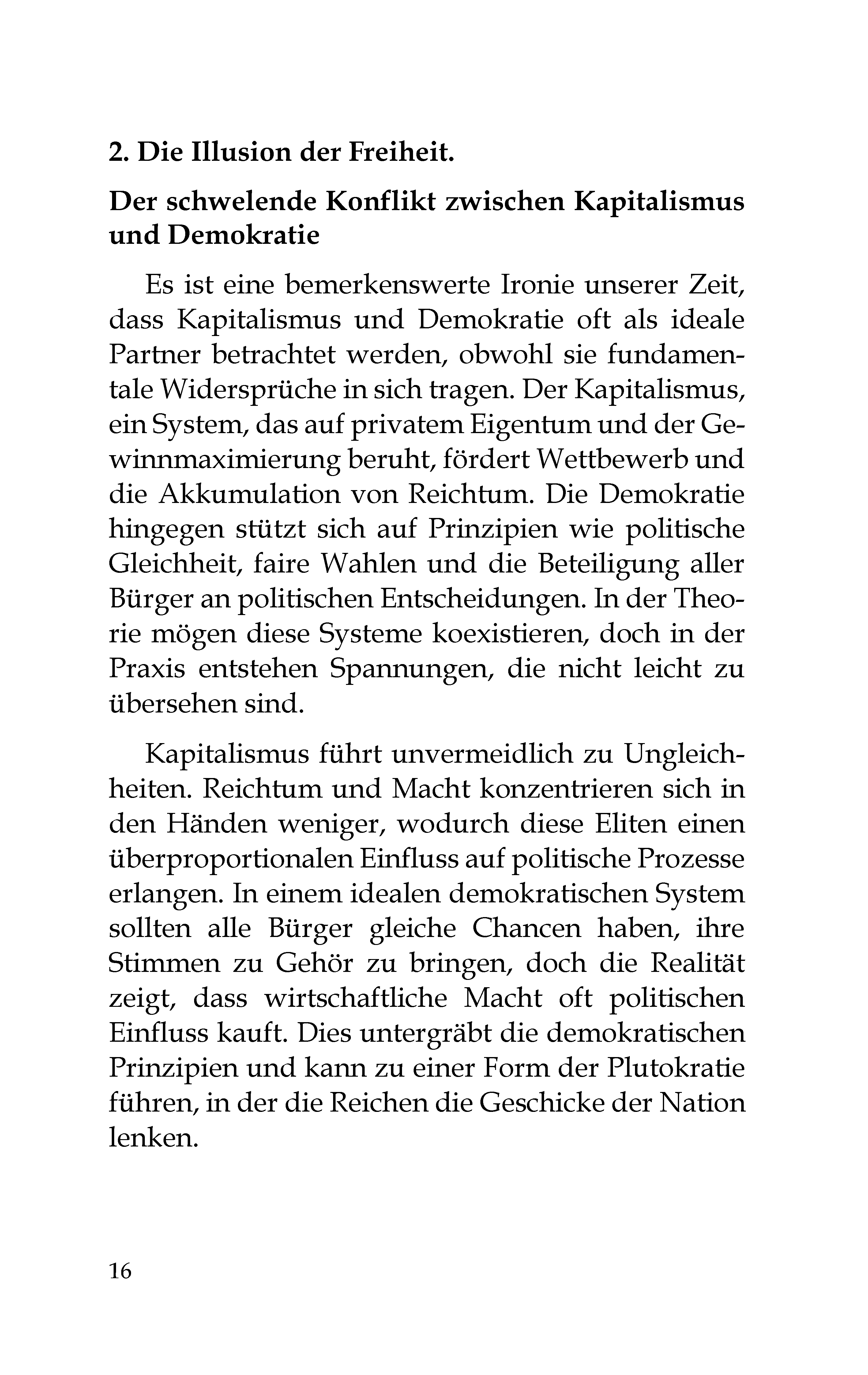 2. Die Illusion der Freiheit.

Der schwelende Konflikt zwischen Kapitalismus und Demokratie

Es ist eine bemerkenswerte Ironie unserer Zeit, dass Kapitalismus und Demokratie oft als ideale Partner betrachtet werden, obwohl sie fundamentale Widersprüche in sich tragen. Der Kapitalismus, ein System, das auf privatem Eigentum und der Gewinnmaximierung beruht, fördert Wettbewerb und die Akkumulation von Reichtum. Die Demokratie hingegen stützt sich auf Prinzipien wie politische Gleichheit, faire Wahlen und die Beteiligung aller Bürger an politischen Entscheidungen. In der Theorie mögen diese Systeme koexistieren, doch in der Praxis entstehen Spannungen, die nicht leicht zu übersehen sind.

Kapitalismus führt unvermeidlich zu Ungleichheiten. Reichtum und Macht konzentrieren sich in den Händen weniger, wodurch diese Eliten einen überproportionalen Einfluss auf politische Prozesse erlangen. In einem idealen demokratischen System sollten alle Bürger gleiche Chancen haben, ihre Stimmen zu Gehör zu bringen, doch die Realität zeigt, dass wirtschaftliche Macht oft politischen Einfluss kauft. Dies untergräbt die demokratischen Prinzipien und kann zu einer Form der Plutokratie führen, in der die Reichen die Geschicke der Nation lenken.

16